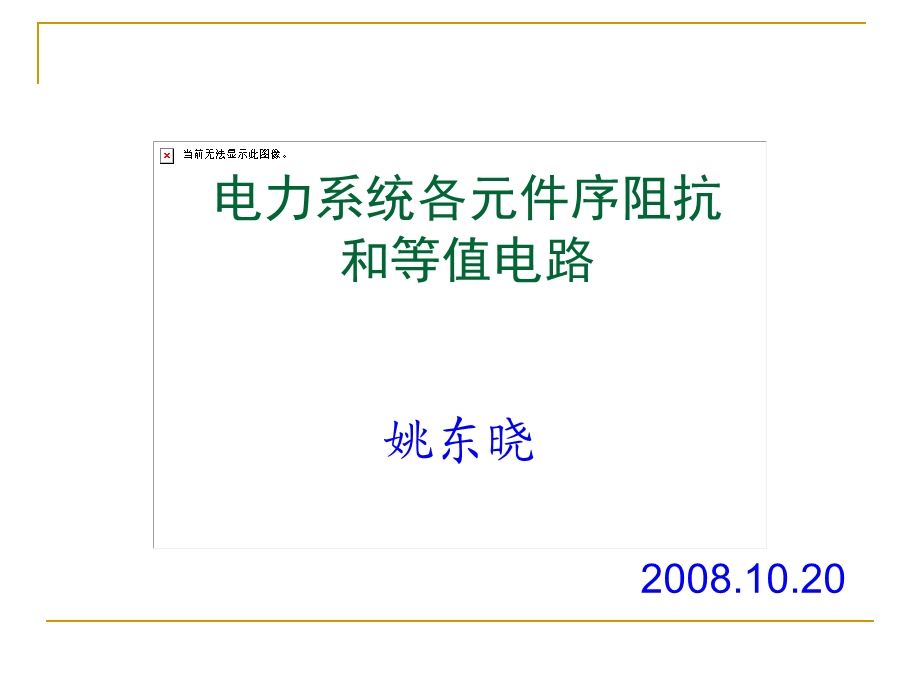 当前无法显示此图像。

电力系统各元件序阻抗和等值电路

姚东晓

2008.10.20